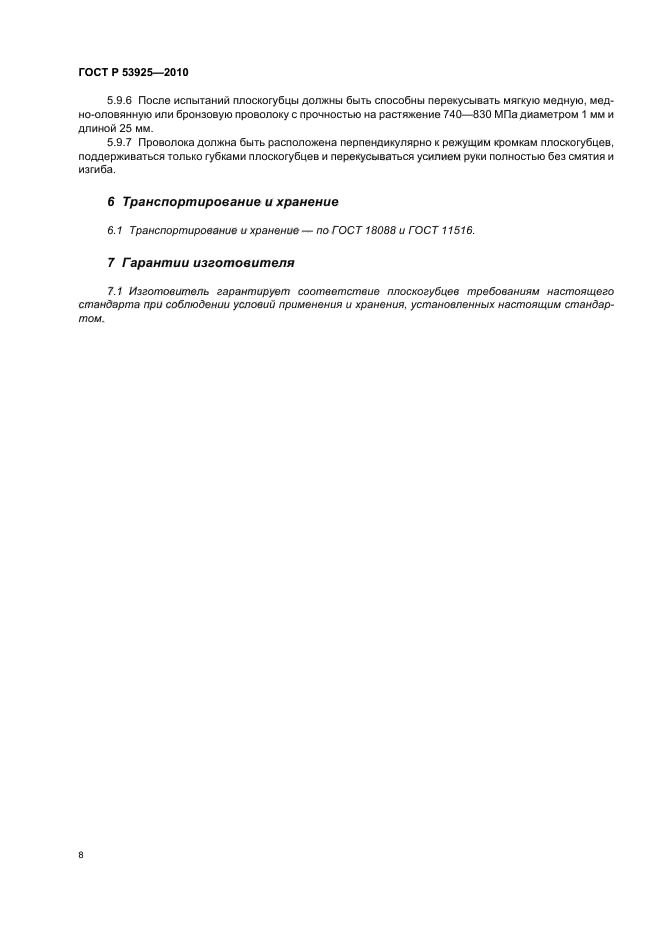 ГОСТ Р 53925—2010

5.9.6 После испытаний плоскогубцы должны быть способны перекусывать мягкую медную, медно-оловянную или бронзовую проволоку с прочностью на растяжение 740—830 МПа диаметром 1 мм и длиной 25 мм.

5.9.7 Проволока должна быть расположена перпендикулярно к режущим кромкам плоскогубцев, поддерживаться только губками плоскогубцев и перекусываться усилием руки полностью без смятия и изгиба.

6 Транспортирование и хранение

6.1 Транспортирование и хранение — по ГОСТ 18088 и ГОСТ 11516.

7 Гарантии изготовителя

7.1 Изготовитель гарантирует соответствие плоскогубцев требованиям настоящего стандарта при соблюдении условий применения и хранения, установленных настоящим стандартом.

8